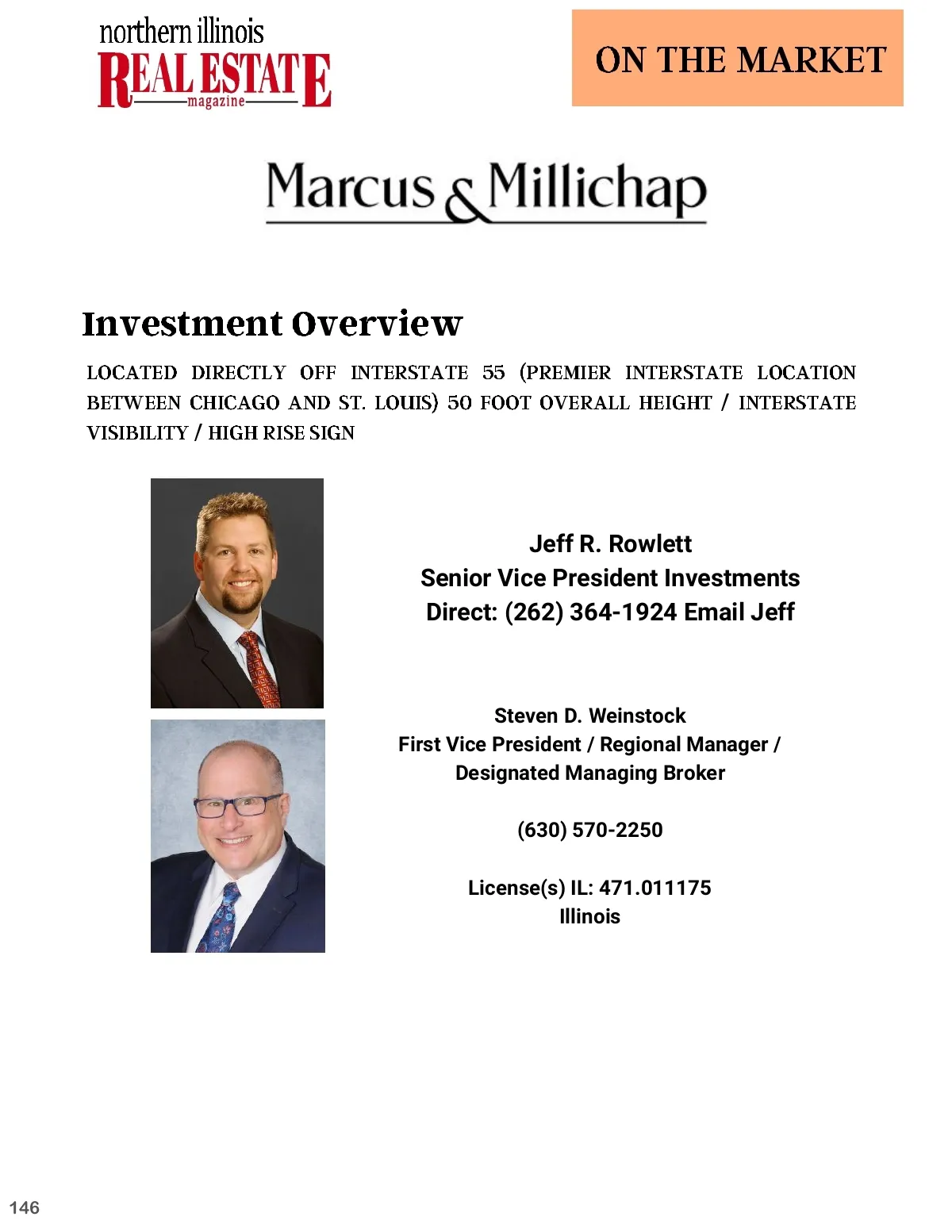 northern illinois
REAL ESTATE
magazine

ON THE MARKET

Marcus & Millichap

Investment Overview

LOCATED DIRECTLY OFF INTERSTATE 55 (PREMIER INTERSTATE LOCATION BETWEEN CHICAGO AND ST. LOUIS) 50 FOOT OVERALL HEIGHT / INTERSTATE VISIBILITY / HIGH RISE SIGN

Jeff R. Rowlett
Senior Vice President Investments
Direct: (262) 364-1924 Email Jeff

Steven D. Weinstock
First Vice President / Regional Manager / Designated Managing Broker

(630) 570-2250

License(s) IL: 471.011175
Illinois

146